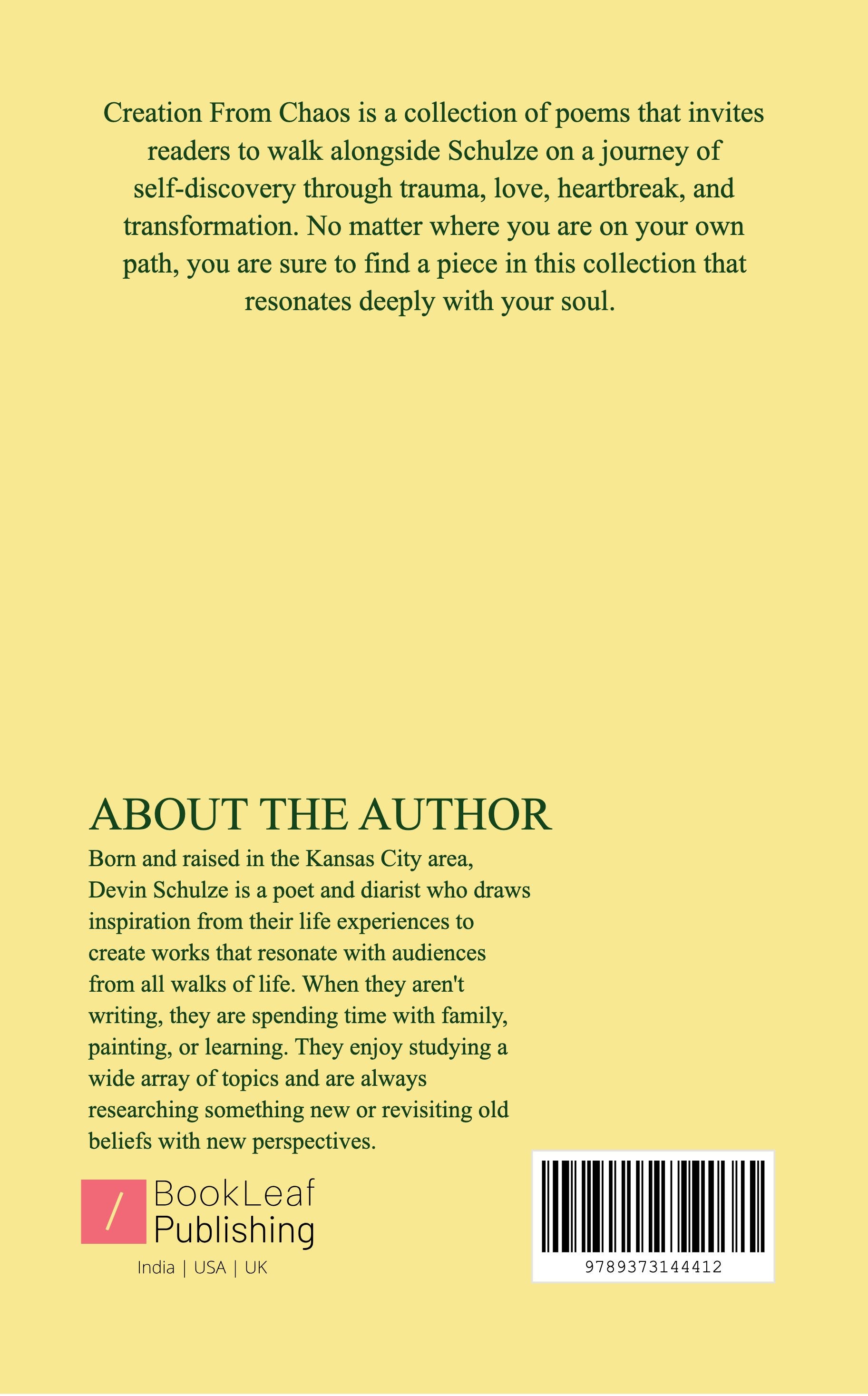 Creation From Chaos is a collection of poems that invites readers to walk alongside Schulze on a journey of self-discovery through trauma, love, heartbreak, and transformation. No matter where you are on your own path, you are sure to find a piece in this collection that resonates deeply with your soul.

ABOUT THE AUTHOR

Born and raised in the Kansas City area, Devin Schulze is a poet and diarist who draws inspiration from their life experiences to create works that resonate with audiences from all walks of life. When they aren't writing, they are spending time with family, painting, or learning. They enjoy studying a wide array of topics and are always researching something new or revisiting old beliefs with new perspectives.

BookLeaf
Publishing

India | USA | UK

9789373144412